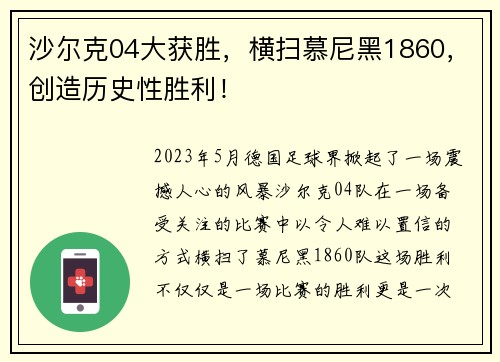 沙尔克04大获胜，横扫慕尼黑1860，创造历史性胜利！

2023年5月德国足球界掀起了一场震撼人心的风暴沙尔克04队在一场备受关注的比赛中以令人难以置信的方式横扫了慕尼黑1860队这场胜利不仅仅是一场比赛的胜利更是一次